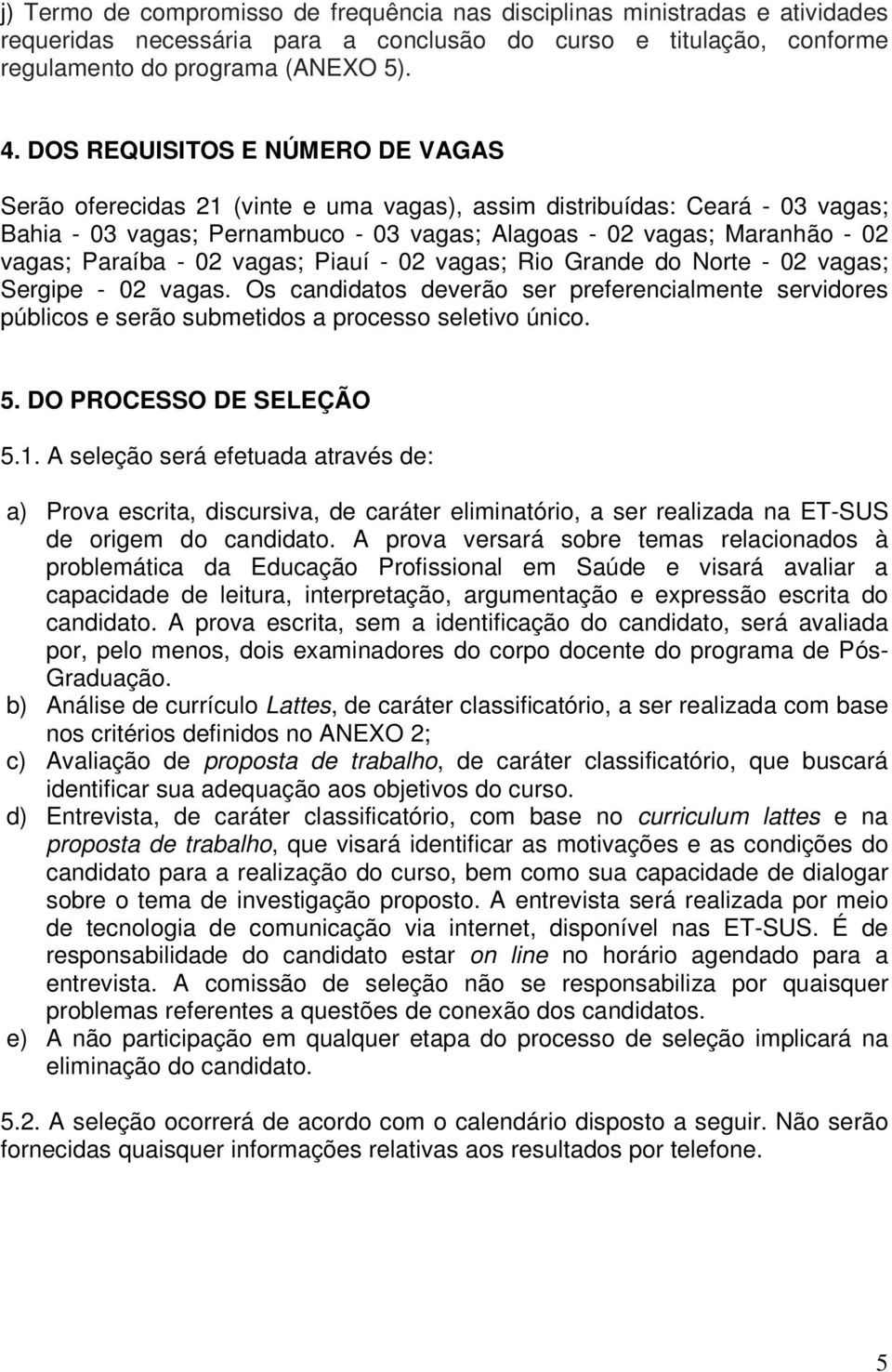 j) Termo de compromisso de frequência nas disciplinas ministradas e atividades requeridas necessária para a conclusão do curso e titulação, conforme regulamento do programa (ANEXO 5).

4. DOS REQUISITOS E NÚMERO DE VAGAS

Serão oferecidas 21 (vinte e uma vagas), assim distribuídas: Ceará - 03 vagas; Bahia - 03 vagas; Pernambuco - 03 vagas; Alagoas - 02 vagas; Maranhão - 02 vagas; Paraíba - 02 vagas; Piauí - 02 vagas; Rio Grande do Norte - 02 vagas; Sergipe - 02 vagas. Os candidatos deverão ser preferencialmente servidores públicos e serão submetidos a processo seletivo único.

5. DO PROCESSO DE SELEÇÃO

5.1. A seleção será efetuada através de:

a) Prova escrita, discursiva, de caráter eliminatório, a ser realizada na ET-SUS de origem do candidato. A prova versará sobre temas relacionados à problemática da Educação Profissional em Saúde e visará avaliar a capacidade de leitura, interpretação, argumentação e expressão escrita do candidato. A prova escrita, sem a identificação do candidato, será avaliada por, pelo menos, dois examinadores do corpo docente do programa de Pós-Graduação.
b) Análise de currículo Lattes, de caráter classificatório, a ser realizada com base nos critérios definidos no ANEXO 2;
c) Avaliação de proposta de trabalho, de caráter classificatório, que buscará identificar sua adequação aos objetivos do curso.
d) Entrevista, de caráter classificatório, com base no curriculum lattes e na proposta de trabalho, que visará identificar as motivações e as condições do candidato para a realização do curso, bem como sua capacidade de dialogar sobre o tema de investigação proposto. A entrevista será realizada por meio de tecnologia de comunicação via internet, disponível nas ET-SUS. É de responsabilidade do candidato estar on line no horário agendado para a entrevista. A comissão de seleção não se responsabiliza por quaisquer problemas referentes a questões de conexão dos candidatos.
e) A não participação em qualquer etapa do processo de seleção implicará na eliminação do candidato.

5.2. A seleção ocorrerá de acordo com o calendário disposto a seguir. Não serão fornecidas quaisquer informações relativas aos resultados por telefone.

5